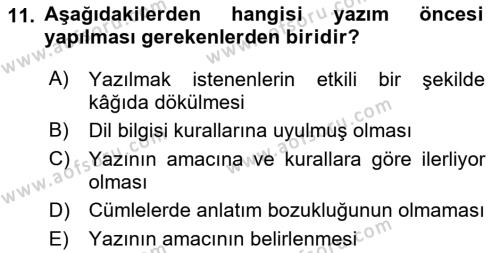 11. Aşağıdakilerden hangisi yazım öncesi yapılması gerekenlerden biridir?

A) Yazılmak istenenlerin etkili bir şekilde kâğıda dökülmesi

B) Dil bilgisi kurallarına uyulmuş olması

C) Yazının amacına ve kurallara göre ilerliyor olması

D) Cümlelerde anlatım bozukluğunun olmaması

E) Yazının amacının belirlenmesi

www.aofsoru.com